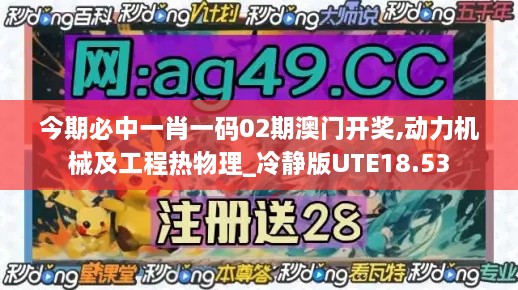 秒dong百科 秒dong V计划 秒dong大师说 秒dong五千年

网:ag49.CC

今期必中一肖一码02期澳门开奖,动力机械及工程热物理_冷静版UTE18.53

注册送28

秒dong星课堂 秒dong本尊答 秒dong看瓦特 秒dong专业